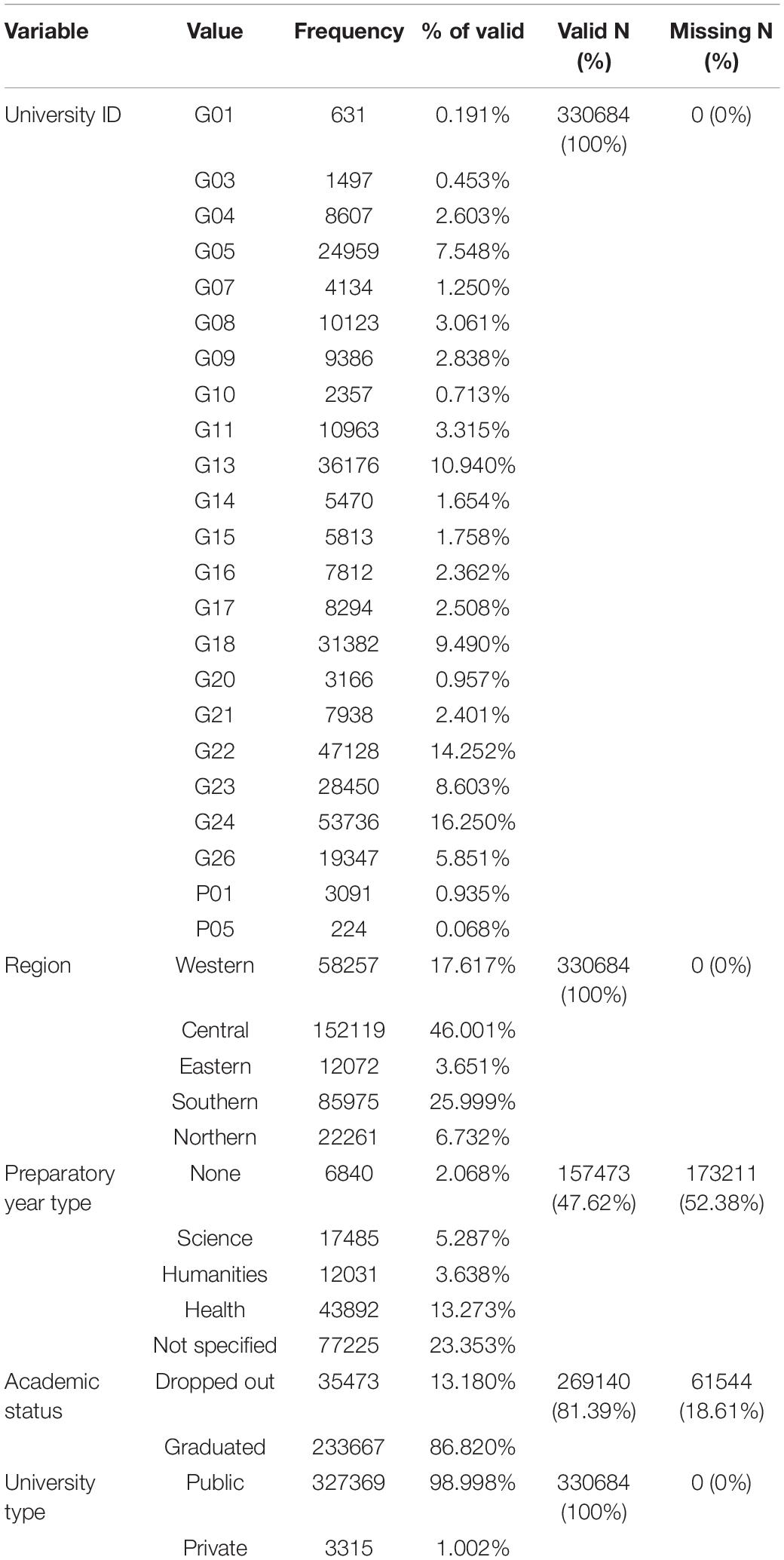 | Variable | Value | Frequency | % of valid | Valid N (%) | Missing N (%) |
|---|---|---|---|---|---|
| University ID | G01 | 631 | 0.191% | 330684 (100%) | 0 (0%) |
| | G03 | 1497 | 0.453% | | |
| | G04 | 8607 | 2.603% | | |
| | G05 | 24959 | 7.548% | | |
| | G07 | 4134 | 1.250% | | |
| | G08 | 10123 | 3.061% | | |
| | G09 | 9386 | 2.838% | | |
| | G10 | 2357 | 0.713% | | |
| | G11 | 10963 | 3.315% | | |
| | G13 | 36176 | 10.940% | | |
| | G14 | 5470 | 1.654% | | |
| | G15 | 5813 | 1.758% | | |
| | G16 | 7812 | 2.362% | | |
| | G17 | 8294 | 2.508% | | |
| | G18 | 31382 | 9.490% | | |
| | G20 | 3166 | 0.957% | | |
| | G21 | 7938 | 2.401% | | |
| | G22 | 47128 | 14.252% | | |
| | G23 | 28450 | 8.603% | | |
| | G24 | 53736 | 16.250% | | |
| | G26 | 19347 | 5.851% | | |
| | P01 | 3091 | 0.935% | | |
| | P05 | 224 | 0.068% | | |
| Region | Western | 58257 | 17.617% | 330684 (100%) | 0 (0%) |
| | Central | 152119 | 46.001% | | |
| | Eastern | 12072 | 3.651% | | |
| | Southern | 85975 | 25.999% | | |
| | Northern | 22261 | 6.732% | | |
| Preparatory year type | None | 6840 | 2.068% | 157473 (47.62%) | 173211 (52.38%) |
| | Science | 17485 | 5.287% | | |
| | Humanities | 12031 | 3.638% | | |
| | Health | 43892 | 13.273% | | |
| | Not specified | 77225 | 23.353% | | |
| Academic status | Dropped out | 35473 | 13.180% | 269140 (81.39%) | 61544 (18.61%) |
| | Graduated | 233667 | 86.820% | | |
| University type | Public | 327369 | 98.998% | 330684 (100%) | 0 (0%) |
| | Private | 3315 | 1.002% | | |